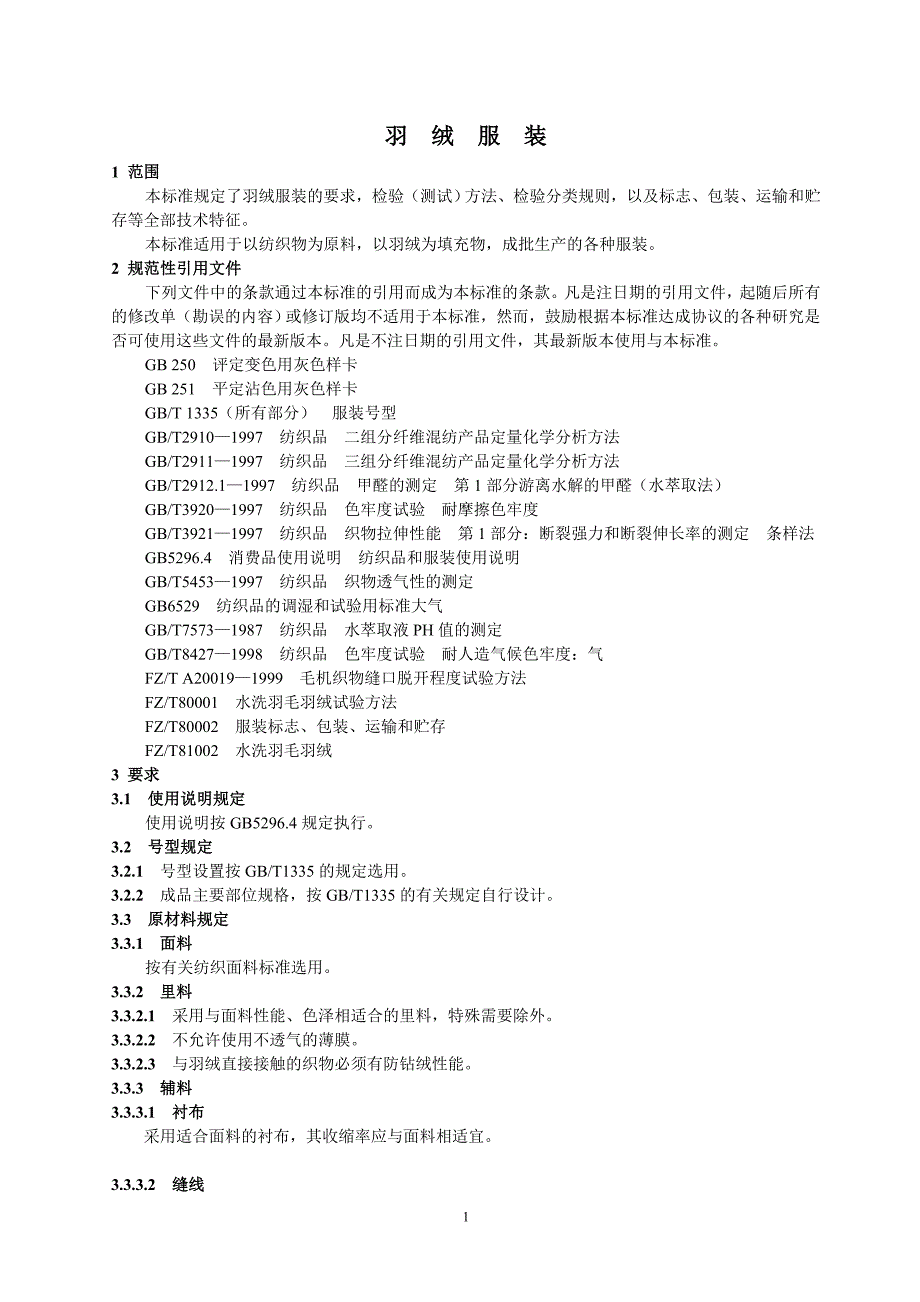 羽 绒 服 装

1 范围

本标准规定了羽绒服装的要求，检验（测试）方法、检验分类规则，以及标志、包装、运输和贮存等全部技术特征。

本标准适用于以纺织物为原料，以羽绒为填充物，成批生产的各种服装。

2 规范性引用文件

下列文件中的条款通过本标准的引用而成为本标准的条款。凡是注日期的引用文件，起随后所有的修改单（勘误的内容）或修订版均不适用于本标准，然而，鼓励根据本标准达成协议的各种研究是否可使用这些文件的最新版本。凡是不注日期的引用文件，其最新版本使用与本标准。

GB 250 评定变色用灰色样卡

GB 251 平定沾色用灰色样卡

GB/T 1335（所有部分） 服装号型

GB/T2910—1997 纺织品 二组分纤维混纺产品定量化学分析方法

GB/T2911—1997 纺织品 三组分纤维混纺产品定量化学分析方法

GB/T2912.1—1997 纺织品 甲醛的测定 第1部分游离水解的甲醛（水萃取法）

GB/T3920—1997 纺织品 色牢度试验 耐摩擦色牢度

GB/T3921—1997 纺织品 织物拉伸性能 第1部分：断裂强力和断裂伸长率的测定 条样法

GB5296.4 消费品使用说明 纺织品和服装使用说明

GB/T5453—1997 纺织品 织物透气性的测定

GB6529 纺织品的调湿和试验用标准大气

GB/T7573—1987 纺织品 水萃取液PH值的测定

GB/T8427—1998 纺织品 色牢度试验 耐人造气候色牢度：气

FZ/T A20019—1999 毛机织物缝口脱开程度试验方法

FZ/T80001 水洗羽毛羽绒试验方法

FZ/T80002 服装标志、包装、运输和贮存

FZ/T81002 水洗羽毛羽绒

3 要求

3.1 使用说明规定

使用说明按GB5296.4规定执行。

3.2 号型规定

3.2.1 号型设置按GB/T1335的规定选用。

3.2.2 成品主要部位规格，按GB/T1335的有关规定自行设计。

3.3 原材料规定

3.3.1 面料

按有关纺织面料标准选用。

3.3.2 里料

3.3.2.1 采用与面料性能、色泽相适合的里料，特殊需要除外。

3.3.2.2 不允许使用不透气的薄膜。

3.3.2.3 与羽绒直接接触的织物必须有防钻绒性能。

3.3.3 辅料

3.3.3.1 衬布

采用适合面料的衬布，其收缩率应与面料相适宜。

3.3.3.2 缝线

1